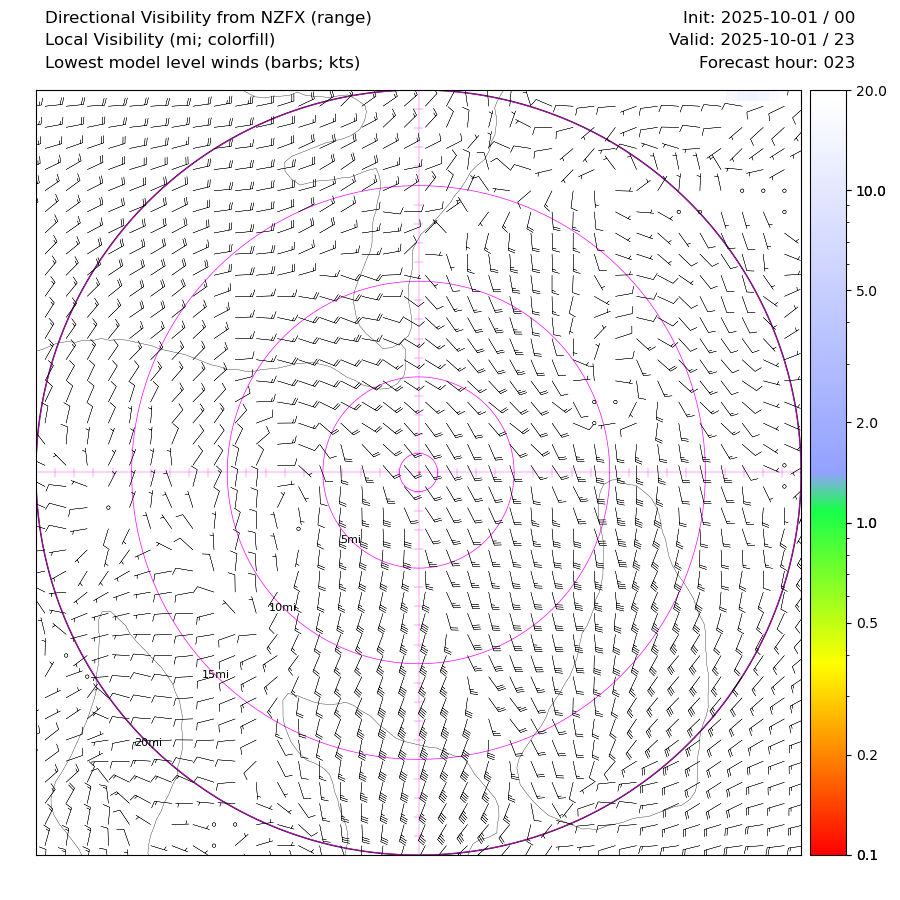 Directional Visibility from NZFX (range)
Local Visibility (mi; colorfill)
Lowest model level winds (barbs; kts)

Init: 2025-10-01 / 00
Valid: 2025-10-01 / 23
Forecast hour: 023

5mi
10mi
15mi
20mi

20.0
10.0
5.0
2.0
1.0
0.5
0.2
0.1